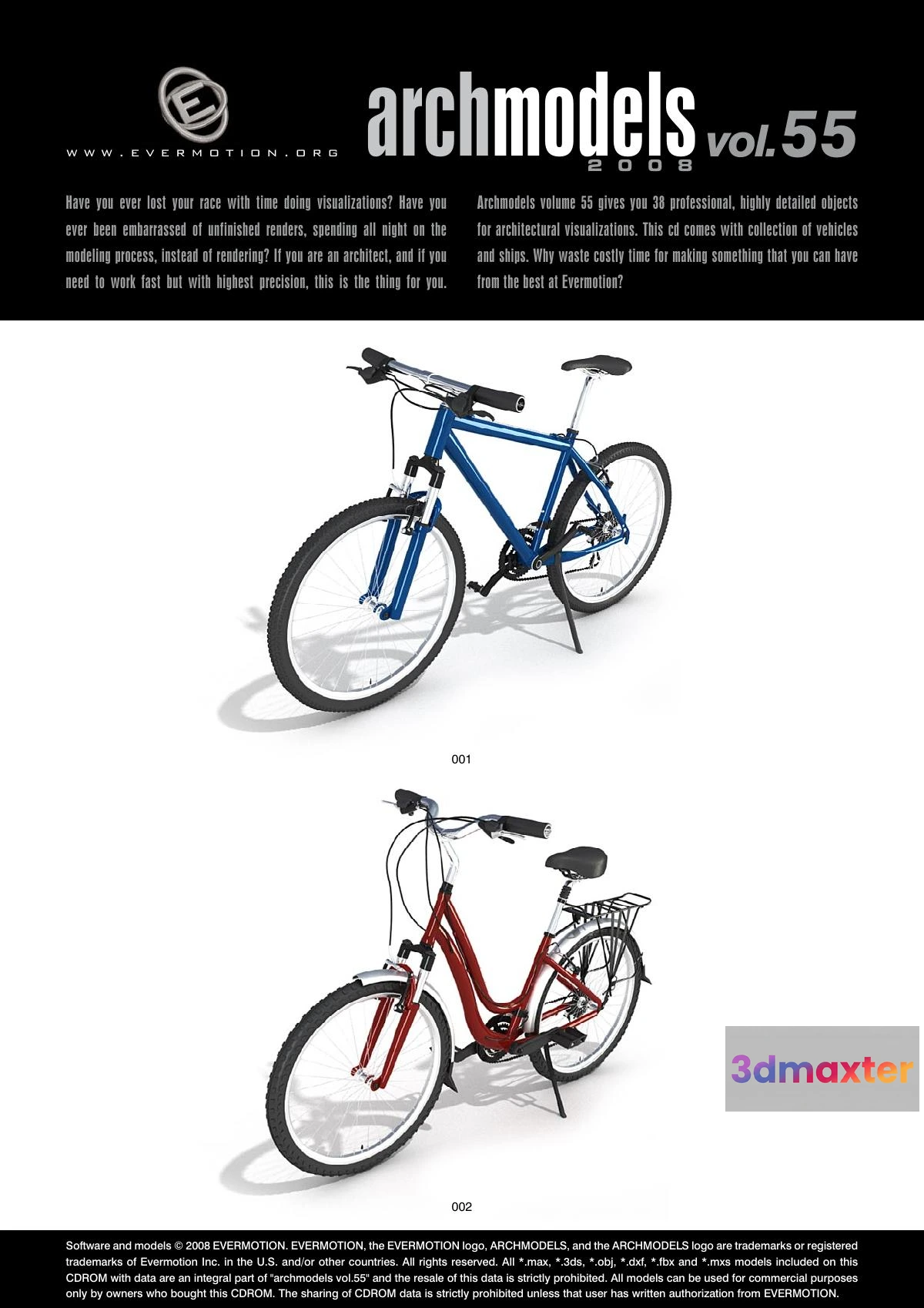 E

WWW.EVERMOTION.ORG

archmodels vol.55
2008

Have you ever lost your race with time doing visualizations? Have you ever been embarrassed of unfinished renders, spending all night on the modeling process, instead of rendering? If you are an architect, and if you need to work fast but with highest precision, this is the thing for you.

Archmodels volume 55 gives you 38 professional, highly detailed objects for architectural visualizations. This cd comes with collection of vehicles and ships. Why waste costly time for making something that you can have from the best at Evermotion?

001

002

3dmaxter

Software and models © 2008 EVERMOTION. EVERMOTION, the EVERMOTION logo, ARCHMODELS, and the ARCHMODELS logo are trademarks or registered trademarks of Evermotion Inc. in the U.S. and/or other countries. All rights reserved. All *.max, *.3ds, *.obj, *.dxf, *.fbx and *.mxs models included on this CDROM with data are an integral part of "archmodels vol.55" and the resale of this data is strictly prohibited. All models can be used for commercial purposes only by owners who bought this CDROM. The sharing of CDROM data is strictly prohibited unless that user has written authorization from EVERMOTION.